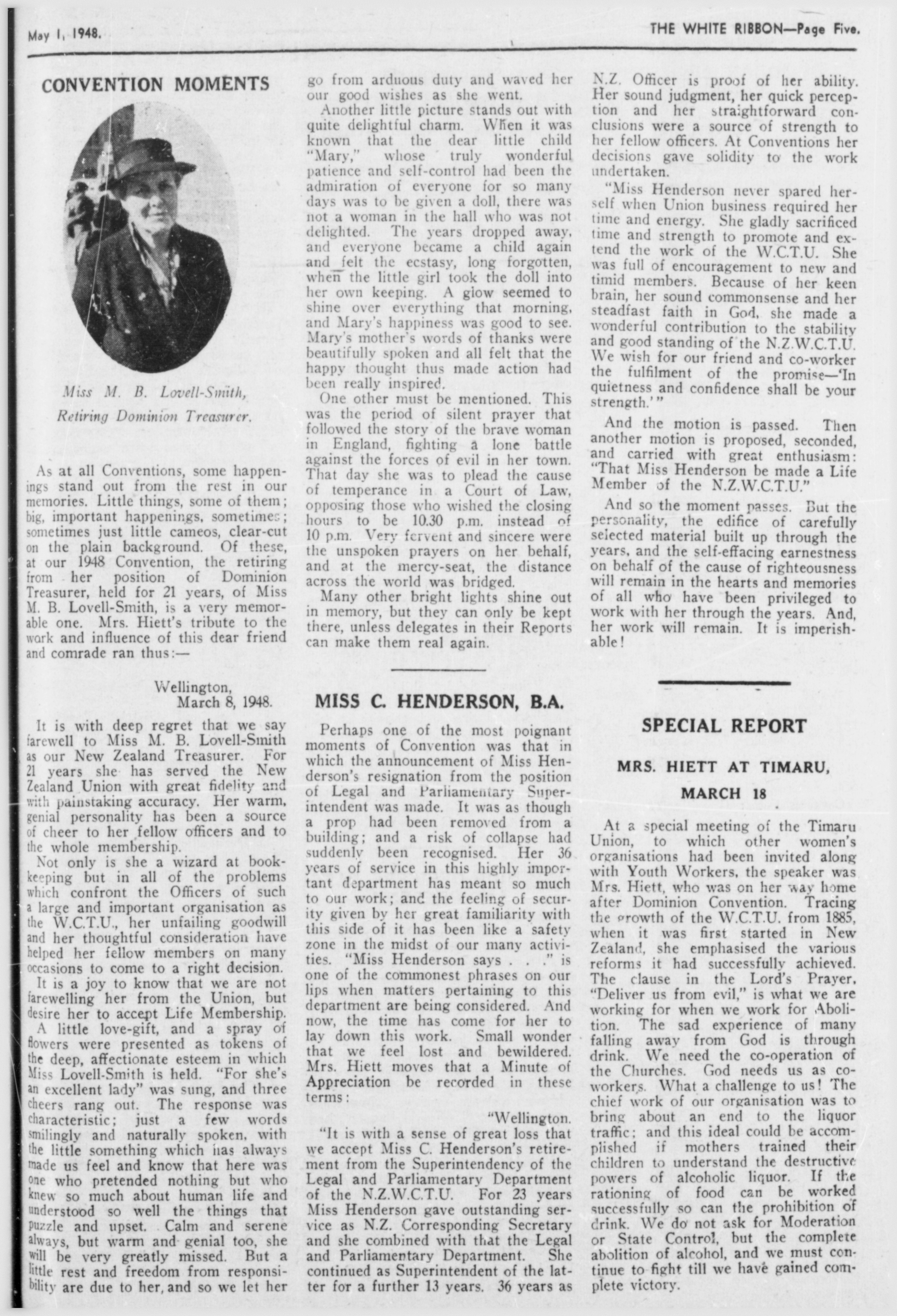 May 1, 1948.

THE WHITE RIBBON—Page Five.

CONVENTION MOMENTS

Miss M. B. Lovell-Smith, Retiring Dominion Treasurer.

As at all Conventions, some happenings stand out from the rest in our memories. Little things, some of them; big, important happenings, sometimes; sometimes just little cameos, clear-cut on the plain background. Of these, at our 1948 Convention, the retiring from her position of Dominion Treasurer, held for 21 years, of Miss M. B. Lovell-Smith, is a very memorable one. Mrs. Hiett's tribute to the work and influence of this dear friend and comrade ran thus:—

Wellington, March 8, 1948.

It is with deep regret that we say farewell to Miss M. B. Lovell-Smith as our New Zealand Treasurer. For 21 years she has served the New Zealand Union with great fidelity and with painstaking accuracy. Her warm, genial personality has been a source of cheer to her fellow officers and to the whole membership.

Not only is she a wizard at bookkeeping but in all of the problems which confront the Officers of such a large and important organisation as the W.C.T.U., her unfailing goodwill and her thoughtful consideration have helped her fellow members on many occasions to come to a right decision.

It is a joy to know that we are not farewelling her from the Union, but desire her to accept Life Membership.

A little love-gift, and a spray of flowers were presented as tokens of the deep, affectionate esteem in which Miss Lovell-Smith is held. "For she's an excellent lady" was sung, and three cheers rang out. The response was characteristic; just a few words smilingly and naturally spoken, with the little something which has always made us feel and know that here was one who pretended nothing but who knew so much about human life and understood so well the things that puzzle and upset. Calm and serene always, but warm and genial too, she will be very greatly missed. But a little rest and freedom from responsibility are due to her, and so we let her go from arduous duty and waved her our good wishes as she went.

Another little picture stands out with quite delightful charm. When it was known that the dear little child "Mary," whose truly wonderful patience and self-control had been the admiration of everyone for so many days was to be given a doll, there was not a woman in the hall who was not delighted. The years dropped away, and everyone became a child again and felt the ecstasy, long forgotten, when the little girl took the doll into her own keeping. A glow seemed to shine over everything that morning, and Mary's happiness was good to see. Mary's mother's words of thanks were beautifully spoken and all felt that the happy thought thus made action had been really inspired.

One other must be mentioned. This was the period of silent prayer that followed the story of the brave woman in England, fighting a lone battle against the forces of evil in her town. That day she was to plead the cause of temperance in a Court of Law, opposing those who wished the closing hours to be 10.30 p.m. instead of 10 p.m. Very fervent and sincere were the unspoken prayers on her behalf, and at the mercy-seat, the distance across the world was bridged.

Many other bright lights shine out in memory, but they can only be kept there, unless delegates in their Reports can make them real again.

MISS C. HENDERSON, B.A.

Perhaps one of the most poignant moments of Convention was that in which the announcement of Miss Henderson's resignation from the position of Legal and Parliamentary Superintendent was made. It was as though a prop had been removed from a building; and a risk of collapse had suddenly been recognised. Her 36 years of service in this highly important department has meant so much to our work; and the feeling of security given by her great familiarity with this side of it has been like a safety zone in the midst of our many activities. "Miss Henderson says . . ." is one of the commonest phrases on our lips when matters pertaining to this department are being considered. And now, the time has come for her to lay down this work. Small wonder that we feel lost and bewildered. Mrs. Hiett moves that a Minute of Appreciation be recorded in these terms:

"Wellington.

"It is with a sense of great loss that we accept Miss C. Henderson's retirement from the Superintendency of the Legal and Parliamentary Department of the N.Z.W.C.T.U. For 23 years Miss Henderson gave outstanding service as N.Z. Corresponding Secretary and she combined with that the Legal and Parliamentary Department. She continued as Superintendent of the latter for a further 13 years. 36 years as N.Z. Officer is proof of her ability. Her sound judgment, her quick perception and her straightforward conclusions were a source of strength to her fellow officers. At Conventions her decisions gave solidity to the work undertaken.

"Miss Henderson never spared herself when Union business required her time and energy. She gladly sacrificed time and strength to promote and extend the work of the W.C.T.U. She was full of encouragement to new and timid members. Because of her keen brain, her sound commonsense and her steadfast faith in God, she made a wonderful contribution to the stability and good standing of the N.Z.W.C.T.U. We wish for our friend and co-worker the fulfilment of the promise—'In quietness and confidence shall be your strength.'"

And the motion is passed. Then another motion is proposed, seconded, and carried with great enthusiasm: "That Miss Henderson be made a Life Member of the N.Z.W.C.T.U."

And so the moment passes. But the personality, the edifice of carefully selected material built up through the years, and the self-effacing earnestness on behalf of the cause of righteousness will remain in the hearts and memories of all who have been privileged to work with her through the years. And, her work will remain. It is imperishable!

SPECIAL REPORT

MRS. HIETT AT TIMARU, MARCH 18

At a special meeting of the Timaru Union, to which other women's organisations had been invited along with Youth Workers, the speaker was Mrs. Hiett, who was on her way home after Dominion Convention. Tracing the growth of the W.C.T.U. from 1885, when it was first started in New Zealand, she emphasised the various reforms it had successfully achieved. The clause in the Lord's Prayer, "Deliver us from evil," is what we are working for when we work for Abolition. The sad experience of many falling away from God is through drink. We need the co-operation of the Churches. God needs us as co-workers. What a challenge to us! The chief work of our organisation was to bring about an end to the liquor traffic; and this ideal could be accomplished if mothers trained their children to understand the destructive powers of alcoholic liquor. If the rationing of food can be worked successfully so can the prohibition of drink. We do not ask for Moderation or State Control, but the complete abolition of alcohol, and we must continue to fight till we have gained complete victory.